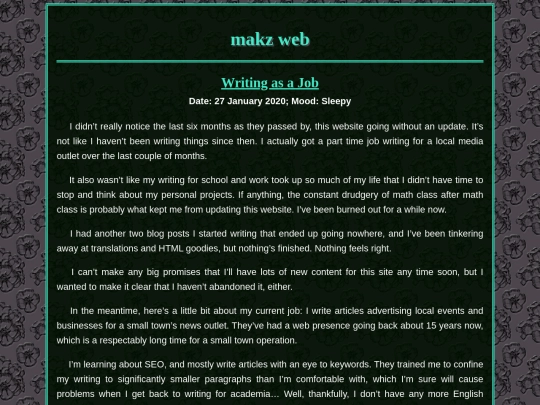 makz web

Writing as a Job

Date: 27 January 2020; Mood: Sleepy

I didn't really notice the last six months as they passed by, this website going without an update. It's not like I haven't been writing things since then. I actually got a part time job writing for a local media outlet over the last couple of months.

It also wasn't like my writing for school and work took up so much of my life that I didn't have time to stop and think about my personal projects. If anything, the constant drudgery of math class after math class is probably what kept me from updating this website. I've been burned out for a while now.

I had another two blog posts I started writing that ended up going nowhere, and I've been tinkering away at translations and HTML goodies, but nothing's finished. Nothing feels right.

I can't make any big promises that I'll have lots of new content for this site any time soon, but I wanted to make it clear that I haven't abandoned it, either.

In the meantime, here's a little bit about my current job: I write articles advertising local events and businesses for a small town's news outlet. They've had a web presence going back about 15 years now, which is a respectably long time for a small town operation.

I'm learning about SEO, and mostly write articles with an eye to keywords. They trained me to confine my writing to significantly smaller paragraphs than I'm comfortable with, which I'm sure will cause problems when I get back to writing for academia... Well, thankfully, I don't have any more English